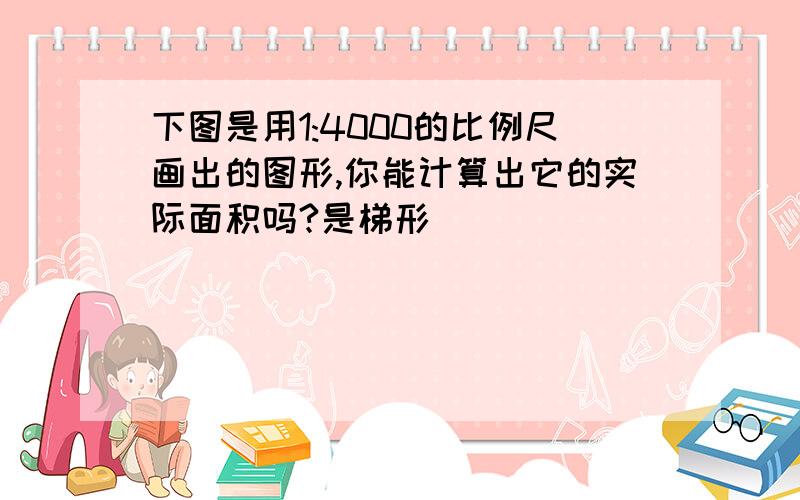 下图是用1:4000的比例尺画出的图形,你能计算出它的实际面积吗?是梯形